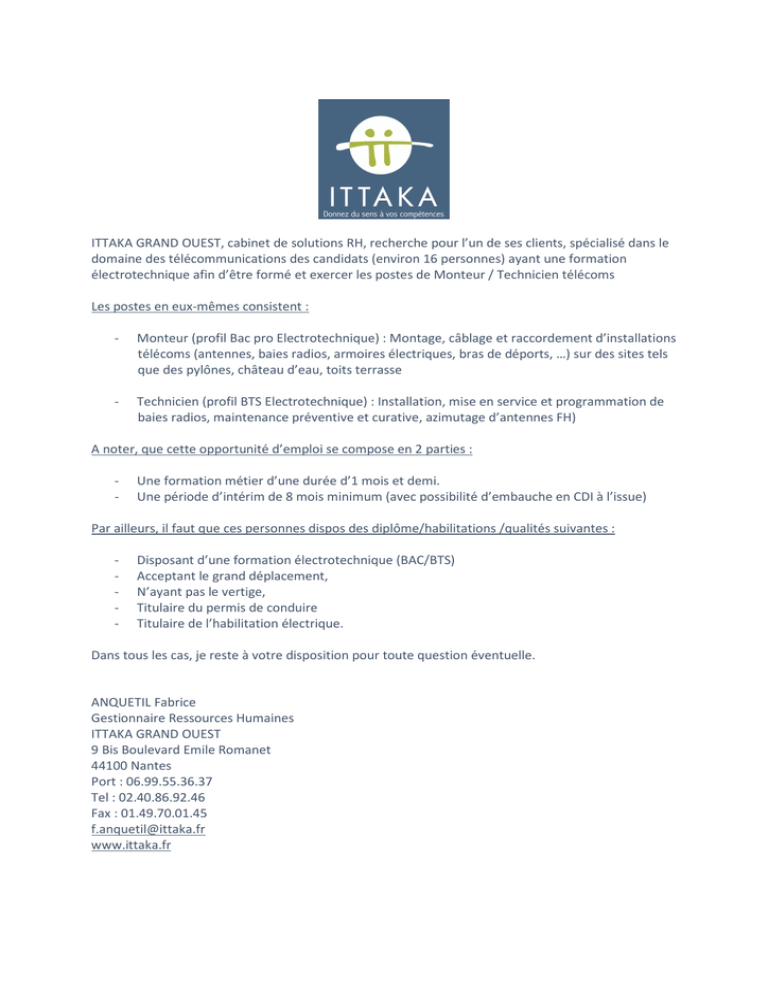 ITTAKA
Donnez du sens à vos compétences

ITTAKA GRAND OUEST, cabinet de solutions RH, recherche pour l'un de ses clients, spécialisé dans le domaine des télécommunications des candidats (environ 16 personnes) ayant une formation électrotechnique afin d'être formé et exercer les postes de Monteur / Technicien télécoms

Les postes en eux-mêmes consistent :

- Monteur (profil Bac pro Electrotechnique) : Montage, câblage et raccordement d'installations télécoms (antennes, baies radios, armoires électriques, bras de déports, …) sur des sites tels que des pylônes, château d'eau, toits terrasse

- Technicien (profil BTS Electrotechnique) : Installation, mise en service et programmation de baies radios, maintenance préventive et curative, azimutage d'antennes FH)

A noter, que cette opportunité d'emploi se compose en 2 parties :

- Une formation métier d'une durée d'1 mois et demi.
- Une période d'intérim de 8 mois minimum (avec possibilité d'embauche en CDI à l'issue)

Par ailleurs, il faut que ces personnes dispos des diplôme/habilitations /qualités suivantes :

- Disposant d'une formation électrotechnique (BAC/BTS)
- Acceptant le grand déplacement,
- N'ayant pas le vertige,
- Titulaire du permis de conduire
- Titulaire de l'habilitation électrique.

Dans tous les cas, je reste à votre disposition pour toute question éventuelle.

ANQUETIL Fabrice
Gestionnaire Ressources Humaines
ITTAKA GRAND OUEST
9 Bis Boulevard Emile Romanet
44100 Nantes
Port : 06.99.55.36.37
Tel : 02.40.86.92.46
Fax : 01.49.70.01.45
f.anquetil@ittaka.fr
www.ittaka.fr